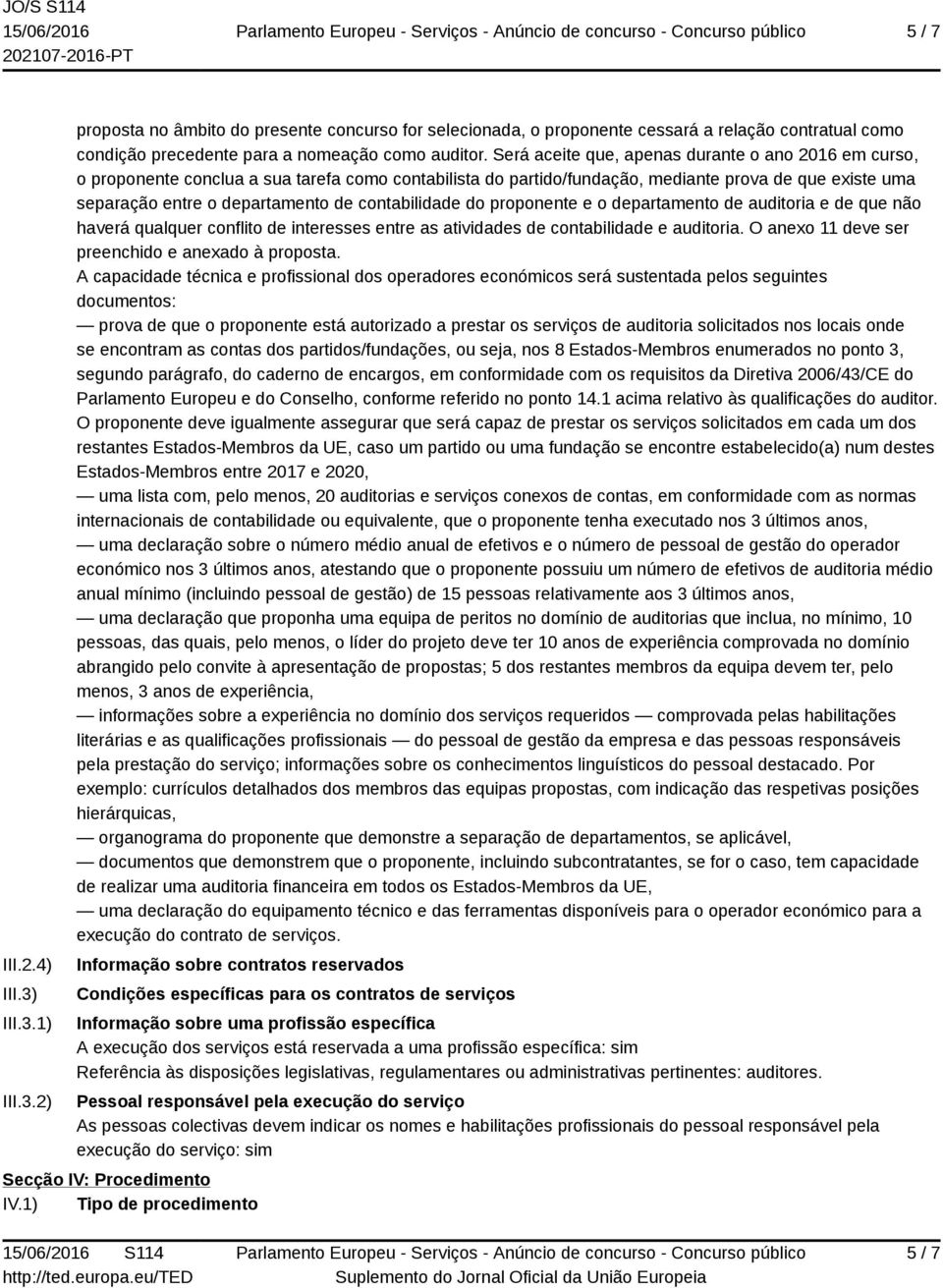 JO/S S114
15/06/2016
202107-2016-PT

Parlamento Europeu - Serviços - Anúncio de concurso - Concurso público

5 / 7

proposta no âmbito do presente concurso for selecionada, o proponente cessará a relação contratual como condição precedente para a nomeação como auditor. Será aceite que, apenas durante o ano 2016 em curso, o proponente conclua a sua tarefa como contabilista do partido/fundação, mediante prova de que existe uma separação entre o departamento de contabilidade do proponente e o departamento de auditoria e de que não haverá qualquer conflito de interesses entre as atividades de contabilidade e auditoria. O anexo 11 deve ser preenchido e anexado à proposta.
A capacidade técnica e profissional dos operadores económicos será sustentada pelos seguintes documentos:
— prova de que o proponente está autorizado a prestar os serviços de auditoria solicitados nos locais onde se encontram as contas dos partidos/fundações, ou seja, nos 8 Estados-Membros enumerados no ponto 3, segundo parágrafo, do caderno de encargos, em conformidade com os requisitos da Diretiva 2006/43/CE do Parlamento Europeu e do Conselho, conforme referido no ponto 14.1 acima relativo às qualificações do auditor. O proponente deve igualmente assegurar que será capaz de prestar os serviços solicitados em cada um dos restantes Estados-Membros da UE, caso um partido ou uma fundação se encontre estabelecido(a) num destes Estados-Membros entre 2017 e 2020,
— uma lista com, pelo menos, 20 auditorias e serviços conexos de contas, em conformidade com as normas internacionais de contabilidade ou equivalente, que o proponente tenha executado nos 3 últimos anos,
— uma declaração sobre o número médio anual de efetivos e o número de pessoal de gestão do operador económico nos 3 últimos anos, atestando que o proponente possuiu um número de efetivos de auditoria médio anual mínimo (incluindo pessoal de gestão) de 15 pessoas relativamente aos 3 últimos anos,
— uma declaração que proponha uma equipa de peritos no domínio de auditorias que inclua, no mínimo, 10 pessoas, das quais, pelo menos, o líder do projeto deve ter 10 anos de experiência comprovada no domínio abrangido pelo convite à apresentação de propostas; 5 dos restantes membros da equipa devem ter, pelo menos, 3 anos de experiência,
— informações sobre a experiência no domínio dos serviços requeridos — comprovada pelas habilitações literárias e as qualificações profissionais — do pessoal de gestão da empresa e das pessoas responsáveis pela prestação do serviço; informações sobre os conhecimentos linguísticos do pessoal destacado. Por exemplo: currículos detalhados dos membros das equipas propostas, com indicação das respetivas posições hierárquicas,
— organograma do proponente que demonstre a separação de departamentos, se aplicável,
— documentos que demonstrem que o proponente, incluindo subcontratantes, se for o caso, tem capacidade de realizar uma auditoria financeira em todos os Estados-Membros da UE,
— uma declaração do equipamento técnico e das ferramentas disponíveis para o operador económico para a execução do contrato de serviços.

III.2.4) Informação sobre contratos reservados

III.3) Condições específicas para os contratos de serviços

III.3.1) Informação sobre uma profissão específica
A execução dos serviços está reservada a uma profissão específica: sim
Referência às disposições legislativas, regulamentares ou administrativas pertinentes: auditores.

III.3.2) Pessoal responsável pela execução do serviço
As pessoas colectivas devem indicar os nomes e habilitações profissionais do pessoal responsável pela execução do serviço: sim

Secção IV: Procedimento
IV.1) Tipo de procedimento

15/06/2016 S114
http://ted.europa.eu/TED

Parlamento Europeu - Serviços - Anúncio de concurso - Concurso público
Suplemento do Jornal Oficial da União Europeia

5 / 7